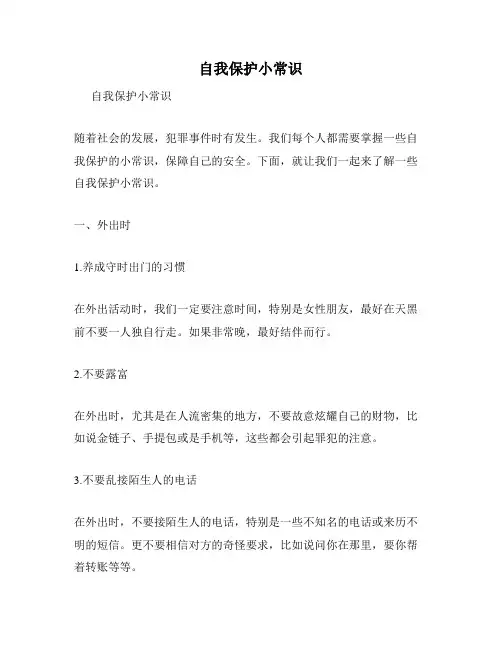 自我保护小常识

自我保护小常识

随着社会的发展，犯罪事件时有发生。我们每个人都需要掌握一些自我保护的小常识，保障自己的安全。下面，就让我们一起来了解一些自我保护小常识。

一、外出时

1.养成守时出门的习惯

在外出活动时，我们一定要注意时间，特别是女性朋友，最好在天黑前不要一人独自行走。如果非常晚，最好结伴而行。

2.不要露富

在外出时，尤其是在人流密集的地方，不要故意炫耀自己的财物，比如说金链子、手提包或是手机等，这些都会引起罪犯的注意。

3.不要乱接陌生人的电话

在外出时，不要接陌生人的电话，特别是一些不知名的电话或来历不明的短信。更不要相信对方的奇怪要求，比如说问你在那里，要你帮着转账等等。